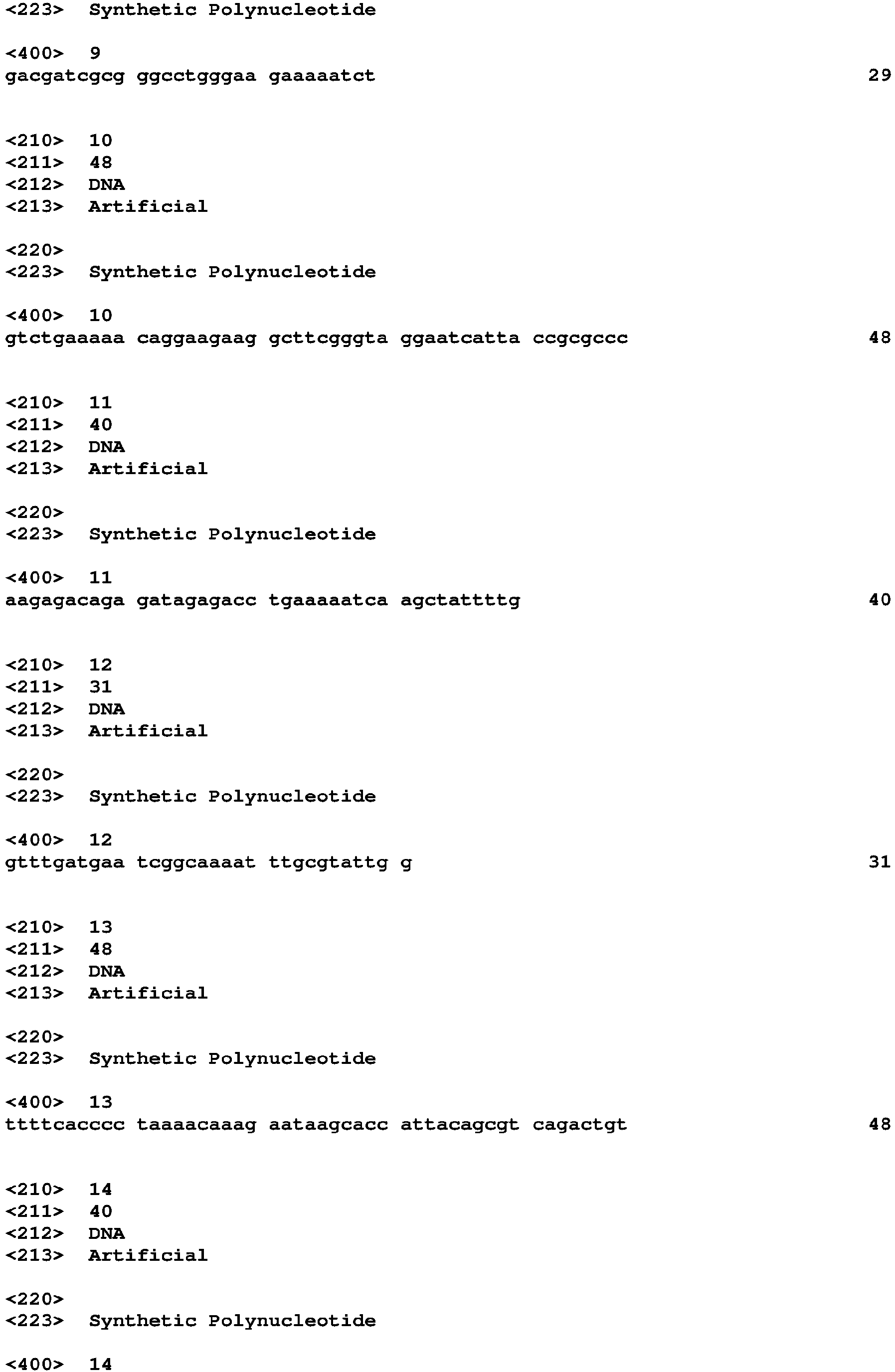 <223>  Synthetic Polynucleotide

<400>  9
gacgatcgcg ggcctgggaa gaaaaatct                                  29

<210>  10
<211>  48
<212>  DNA
<213>  Artificial

<220>
<223>  Synthetic Polynucleotide

<400>  10
gtctgaaaaa caggaagaag gcttcgggta ggaatcatta ccgcgccc              48

<210>  11
<211>  40
<212>  DNA
<213>  Artificial

<220>
<223>  Synthetic Polynucleotide

<400>  11
aagagacaga gatagagacc tgaaaaatca agctattttg                      40

<210>  12
<211>  31
<212>  DNA
<213>  Artificial

<220>
<223>  Synthetic Polynucleotide

<400>  12
gtttgatgaa tcggcaaaat ttgcgtattg g                               31

<210>  13
<211>  48
<212>  DNA
<213>  Artificial

<220>
<223>  Synthetic Polynucleotide

<400>  13
ttttcacccc taaaacaaag aataagcacc attacagcgt cagactgt              48

<210>  14
<211>  40
<212>  DNA
<213>  Artificial

<220>
<223>  Synthetic Polynucleotide

<400>  14